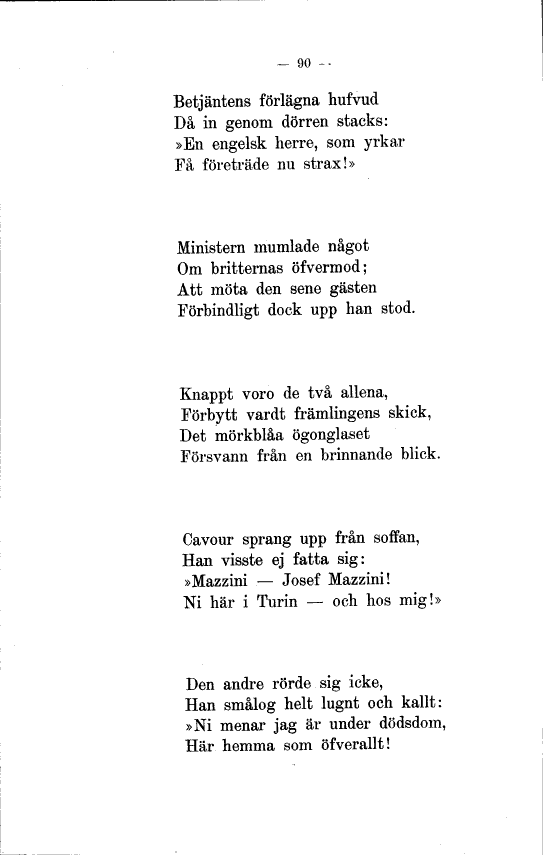 — 90 —

Betjäntens förlägna hufvud
Då in genom dörren stacks:
»En engelsk herre, som yrkar
Få företräde nu strax!»

Ministern mumlade något
Om britternas öfvermod;
Att möta den sene gästen
Förbindligt dock upp han stod.

Knappt voro de två allena,
Förbytt vardt främlingens skick,
Det mörkblåa ögonglaset
Försvann från en brinnande blick.

Cavour sprang upp från soffan,
Han visste ej fatta sig:
»Mazzini — Josef Mazzini!
Ni här i Turin — och hos mig!»

Den andre rörde sig icke,
Han smålog helt lugnt och kallt:
»Ni menar jag är under dödsdom,
Här hemma som öfverallt!